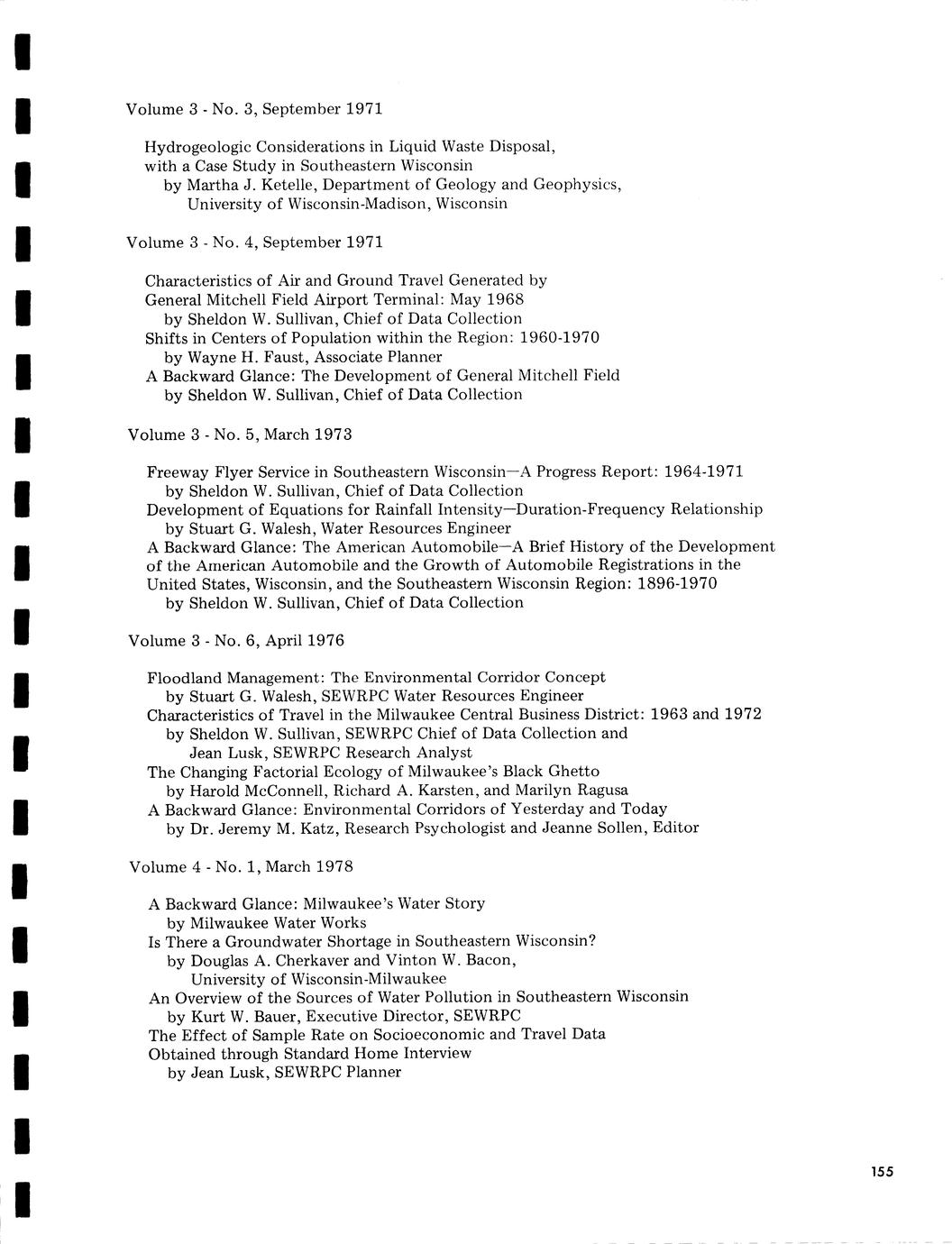 Volume 3 - No. 3, September 1971

Hydrogeologic Considerations in Liquid Waste Disposal, with a Case Study in Southeastern Wisconsin
by Martha J. Ketelle, Department of Geology and Geophysics, University of Wisconsin-Madison, Wisconsin

Volume 3 - No. 4, September 1971

Characteristics of Air and Ground Travel Generated by General Mitchell Field Airport Terminal: May 1968
by Sheldon W. Sullivan, Chief of Data Collection
Shifts in Centers of Population within the Region: 1960-1970
by Wayne H. Faust, Associate Planner
A Backward Glance: The Development of General Mitchell Field
by Sheldon W. Sullivan, Chief of Data Collection

Volume 3 - No. 5, March 1973

Freeway Flyer Service in Southeastern Wisconsin—A Progress Report: 1964-1971
by Sheldon W. Sullivan, Chief of Data Collection
Development of Equations for Rainfall Intensity—Duration-Frequency Relationship
by Stuart G. Walesh, Water Resources Engineer
A Backward Glance: The American Automobile—A Brief History of the Development of the American Automobile and the Growth of Automobile Registrations in the United States, Wisconsin, and the Southeastern Wisconsin Region: 1896-1970
by Sheldon W. Sullivan, Chief of Data Collection

Volume 3 - No. 6, April 1976

Floodland Management: The Environmental Corridor Concept
by Stuart G. Walesh, SEWRPC Water Resources Engineer
Characteristics of Travel in the Milwaukee Central Business District: 1963 and 1972
by Sheldon W. Sullivan, SEWRPC Chief of Data Collection and Jean Lusk, SEWRPC Research Analyst
The Changing Factorial Ecology of Milwaukee's Black Ghetto
by Harold McConnell, Richard A. Karsten, and Marilyn Ragusa
A Backward Glance: Environmental Corridors of Yesterday and Today
by Dr. Jeremy M. Katz, Research Psychologist and Jeanne Sollen, Editor

Volume 4 - No. 1, March 1978

A Backward Glance: Milwaukee's Water Story
by Milwaukee Water Works
Is There a Groundwater Shortage in Southeastern Wisconsin?
by Douglas A. Cherkaver and Vinton W. Bacon, University of Wisconsin-Milwaukee
An Overview of the Sources of Water Pollution in Southeastern Wisconsin
by Kurt W. Bauer, Executive Director, SEWRPC
The Effect of Sample Rate on Socioeconomic and Travel Data Obtained through Standard Home Interview
by Jean Lusk, SEWRPC Planner

155